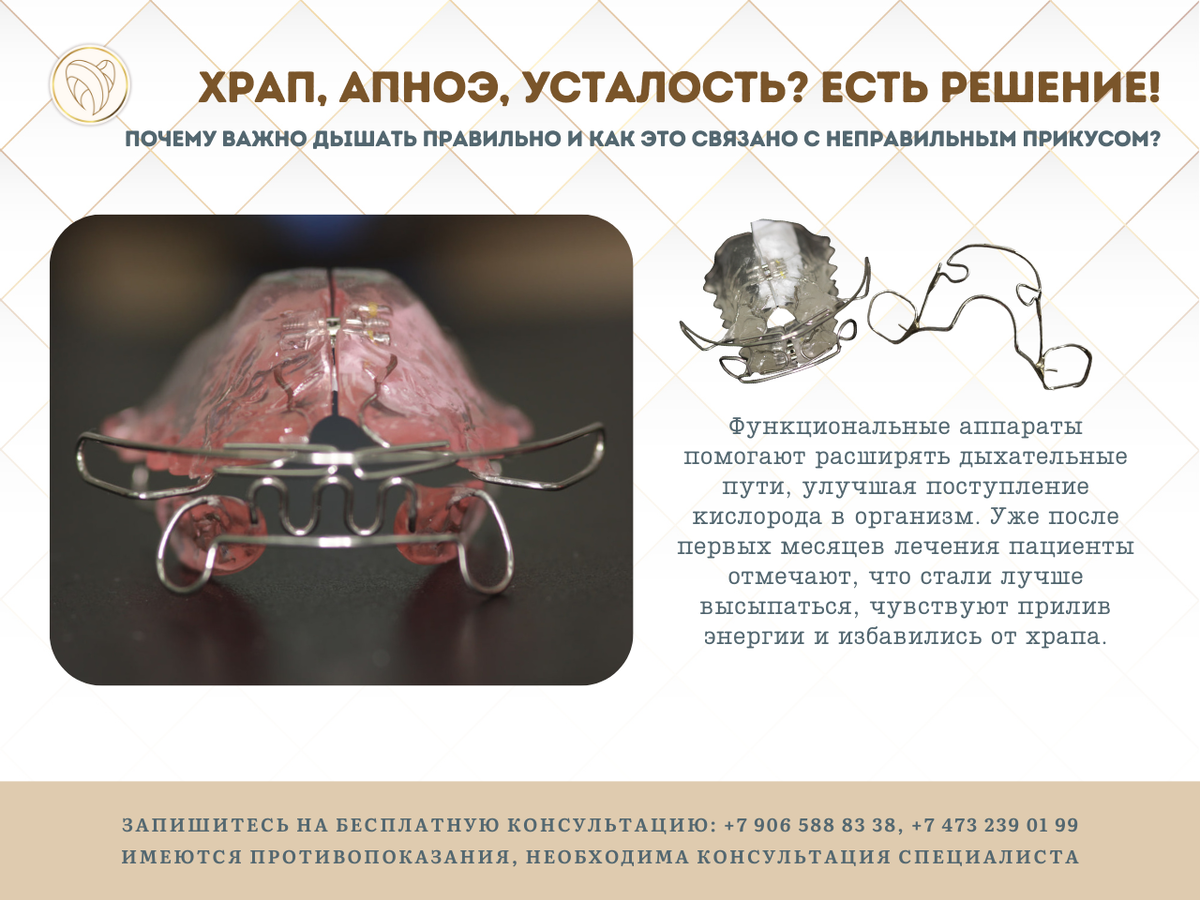 ХРАП, АПНОЭ, УСТАЛОСТЬ? ЕСТЬ РЕШЕНИЕ!

ПОЧЕМУ ВАЖНО ДЫШАТЬ ПРАВИЛЬНО И КАК ЭТО СВЯЗАНО С НЕПРАВИЛЬНЫМ ПРИКУСОМ?

Функциональные аппараты помогают расширять дыхательные пути, улучшая поступление кислорода в организм. Уже после первых месяцев лечения пациенты отмечают, что стали лучше высыпаться, чувствуют прилив энергии и избавились от храпа.

ЗАПИШИТЕСЬ НА БЕСПЛАТНУЮ КОНСУЛЬТАЦИЮ: +7 906 588 83 38, +7 473 239 01 99

ИМЕЮТСЯ ПРОТИВОПОКАЗАНИЯ, НЕОБХОДИМА КОНСУЛЬТАЦИЯ СПЕЦИАЛИСТА